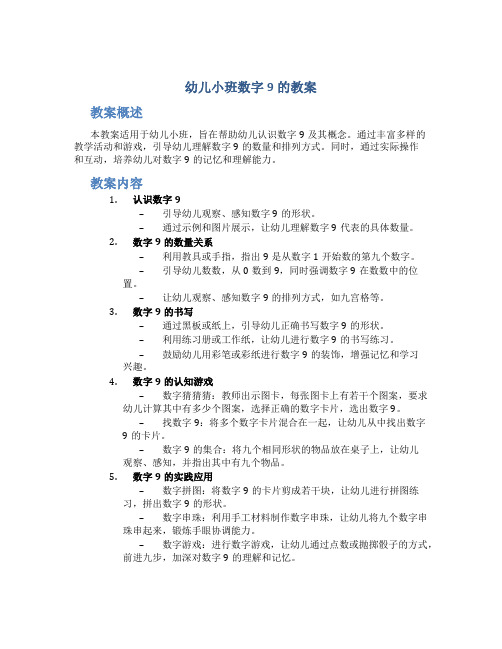 幼儿小班数字 9 的教案

教案概述

本教案适用于幼儿小班，旨在帮助幼儿认识数字 9 及其概念。通过丰富多样的教学活动和游戏，引导幼儿理解数字 9 的数量和排列方式。同时，通过实际操作和互动，培养幼儿对数字 9 的记忆和理解能力。

教案内容

1. 认识数字 9
– 引导幼儿观察、感知数字 9 的形状。
– 通过示例和图片展示，让幼儿理解数字 9 代表的具体数量。

2. 数字 9 的数量关系
– 利用教具或手指，指出 9 是从数字 1 开始数的第九个数字。
– 引导幼儿数数，从 0 数到 9，同时强调数字 9 在数数中的位置。
– 让幼儿观察、感知数字 9 的排列方式，如九宫格等。

3. 数字 9 的书写
– 通过黑板或纸上，引导幼儿正确书写数字 9 的形状。
– 利用练习册或工作纸，让幼儿进行数字 9 的书写练习。
– 鼓励幼儿用彩笔或彩纸进行数字 9 的装饰，增强记忆和学习兴趣。

4. 数字 9 的认知游戏
– 数字猜猜猜：教师出示图卡，每张图卡上有若干个图案，要求幼儿计算其中有多少个图案，选择正确的数字卡片，选出数字 9。
– 找数字 9：将多个数字卡片混合在一起，让幼儿从中找出数字 9 的卡片。
– 数字 9 的集合：将九个相同形状的物品放在桌子上，让幼儿观察、感知，并指出其中有九个物品。

5. 数字 9 的实践应用
– 数字拼图：将数字 9 的卡片剪成若干块，让幼儿进行拼图练习，拼出数字 9 的形状。
– 数字串珠：利用手工材料制作数字串珠，让幼儿将九个数字串珠串起来，锻炼手眼协调能力。
– 数字游戏：进行数字游戏，让幼儿通过点数或抛掷骰子的方式，前进九步，加深对数字 9 的理解和记忆。